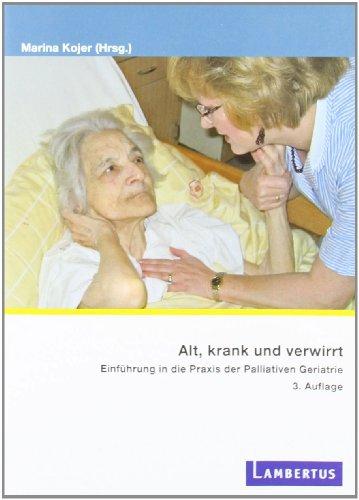 Marina Kojer (Hrsg.)

Alt, krank und verwirrt

Einführung in die Praxis der Palliativen Geriatrie

3. Auflage

LAMBERTUS